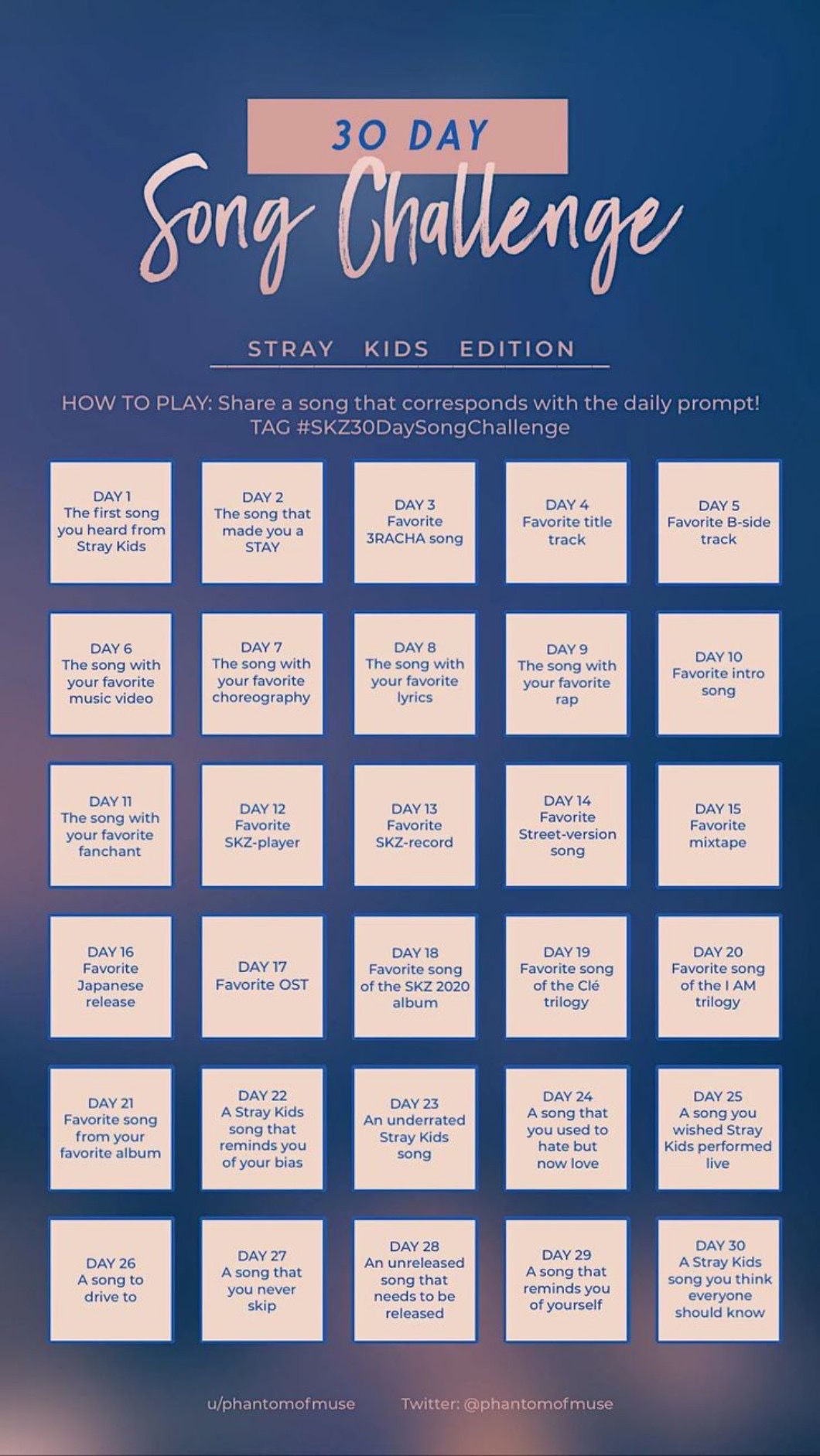 30 DAY
Song Challenge

STRAY KIDS EDITION

HOW TO PLAY: Share a song that corresponds with the daily prompt!
TAG #SKZ30DaySongChallenge

DAY 1
The first song you heard from Stray Kids

DAY 2
The song that made you a STAY

DAY 3
Favorite 3RACHA song

DAY 4
Favorite title track

DAY 5
Favorite B-side track

DAY 6
The song with your favorite music video

DAY 7
The song with your favorite choreography

DAY 8
The song with your favorite lyrics

DAY 9
The song with your favorite rap

DAY 10
Favorite intro song

DAY 11
The song with your favorite fanchant

DAY 12
Favorite SKZ-player

DAY 13
Favorite SKZ-record

DAY 14
Favorite Street-version song

DAY 15
Favorite mixtape

DAY 16
Favorite Japanese release

DAY 17
Favorite OST

DAY 18
Favorite song of the SKZ 2020 album

DAY 19
Favorite song of the Clé trilogy

DAY 20
Favorite song of the I AM trilogy

DAY 21
Favorite song from your favorite album

DAY 22
A Stray Kids song that reminds you of your bias

DAY 23
An underrated Stray Kids song

DAY 24
A song that you used to hate but now love

DAY 25
A song you wished Stray Kids performed live

DAY 26
A song to drive to

DAY 27
A song that you never skip

DAY 28
An unreleased song that needs to be released

DAY 29
A song that reminds you of yourself

DAY 30
A Stray Kids song you think everyone should know

u/phantomofmuse Twitter: @phantomofmuse